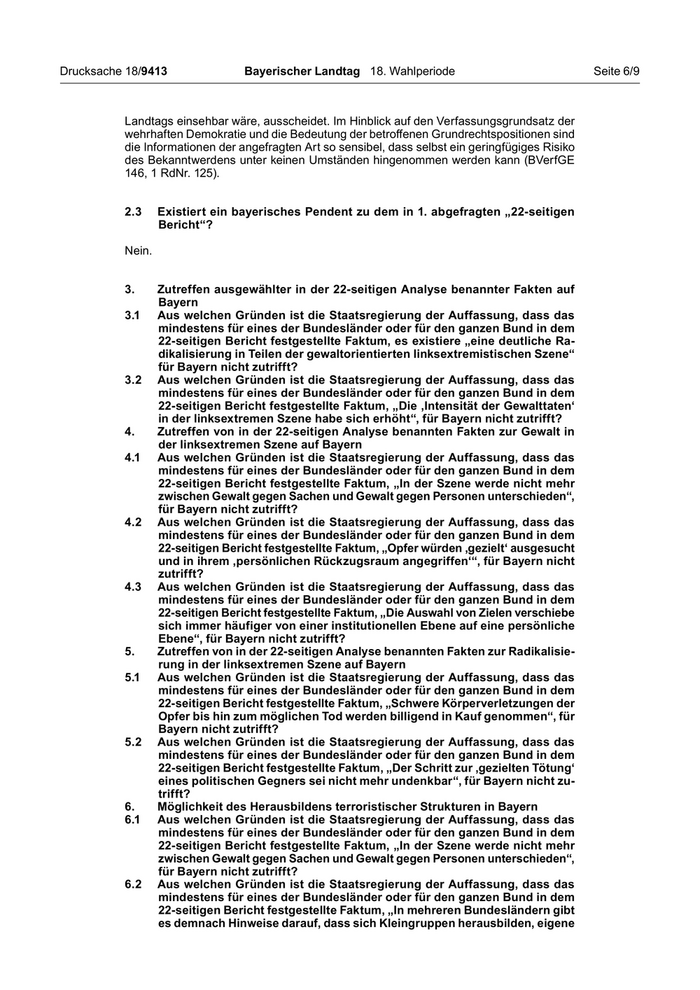 Drucksache 18/9413 Bayerischer Landtag 18. Wahlperiode Seite 6/9

Landtags einsehbar wäre, ausscheidet. Im Hinblick auf den Verfassungsgrundsatz der wehrhaften Demokratie und die Bedeutung der betroffenen Grundrechtspositionen sind die Informationen der angefragten Art so sensibel, dass selbst ein geringfügiges Risiko des Bekanntwerdens unter keinen Umständen hingenommen werden kann (BVerfGE 146, 1 RdNr. 125).

2.3 Existiert ein bayerisches Pendent zu dem in 1. abgefragten „22-seitigen Bericht“?

Nein.

3. Zutreffen ausgewählter in der 22-seitigen Analyse benannter Fakten auf Bayern
3.1 Aus welchen Gründen ist die Staatsregierung der Auffassung, dass das mindestens für eines der Bundesländer oder für den ganzen Bund in dem 22-seitigen Bericht festgestellte Faktum, es existiere „eine deutliche Radikalisierung in Teilen der gewaltorientierten linksextremistischen Szene“ für Bayern nicht zutrifft?
3.2 Aus welchen Gründen ist die Staatsregierung der Auffassung, dass das mindestens für eines der Bundesländer oder für den ganzen Bund in dem 22-seitigen Bericht festgestellte Faktum, „Die ‚Intensität der Gewalttaten‘ in der linksextremen Szene habe sich erhöht“, für Bayern nicht zutrifft?
4. Zutreffen von in der 22-seitigen Analyse benannten Fakten zur Gewalt in der linksextremen Szene auf Bayern
4.1 Aus welchen Gründen ist die Staatsregierung der Auffassung, dass das mindestens für eines der Bundesländer oder für den ganzen Bund in dem 22-seitigen Bericht festgestellte Faktum, „In der Szene werde nicht mehr zwischen Gewalt gegen Sachen und Gewalt gegen Personen unterschieden“, für Bayern nicht zutrifft?
4.2 Aus welchen Gründen ist die Staatsregierung der Auffassung, dass das mindestens für eines der Bundesländer oder für den ganzen Bund in dem 22-seitigen Bericht festgestellte Faktum, „Opfer würden ‚gezielt‘ ausgesucht und in ihrem ‚persönlichen Rückzugsraum angegriffen‘“, für Bayern nicht zutrifft?
4.3 Aus welchen Gründen ist die Staatsregierung der Auffassung, dass das mindestens für eines der Bundesländer oder für den ganzen Bund in dem 22-seitigen Bericht festgestellte Faktum, „Die Auswahl von Zielen verschiebe sich immer häufiger von einer institutionellen Ebene auf eine persönliche Ebene“, für Bayern nicht zutrifft?
5. Zutreffen von in der 22-seitigen Analyse benannten Fakten zur Radikalisierung in der linksextremen Szene auf Bayern
5.1 Aus welchen Gründen ist die Staatsregierung der Auffassung, dass das mindestens für eines der Bundesländer oder für den ganzen Bund in dem 22-seitigen Bericht festgestellte Faktum, „Schwere Körperverletzungen der Opfer bis hin zum möglichen Tod werden billigend in Kauf genommen“, für Bayern nicht zutrifft?
5.2 Aus welchen Gründen ist die Staatsregierung der Auffassung, dass das mindestens für eines der Bundesländer oder für den ganzen Bund in dem 22-seitigen Bericht festgestellte Faktum, „Der Schritt zur ‚gezielten Tötung‘ eines politischen Gegners sei nicht mehr undenkbar“, für Bayern nicht zutrifft?
6. Möglichkeit des Herausbildens terroristischer Strukturen in Bayern
6.1 Aus welchen Gründen ist die Staatsregierung der Auffassung, dass das mindestens für eines der Bundesländer oder für den ganzen Bund in dem 22-seitigen Bericht festgestellte Faktum, „In der Szene werde nicht mehr zwischen Gewalt gegen Sachen und Gewalt gegen Personen unterschieden“, für Bayern nicht zutrifft?
6.2 Aus welchen Gründen ist die Staatsregierung der Auffassung, dass das mindestens für eines der Bundesländer oder für den ganzen Bund in dem 22-seitigen Bericht festgestellte Faktum, „In mehreren Bundesländern gibt es demnach Hinweise darauf, dass sich Kleingruppen herausbilden, eigene